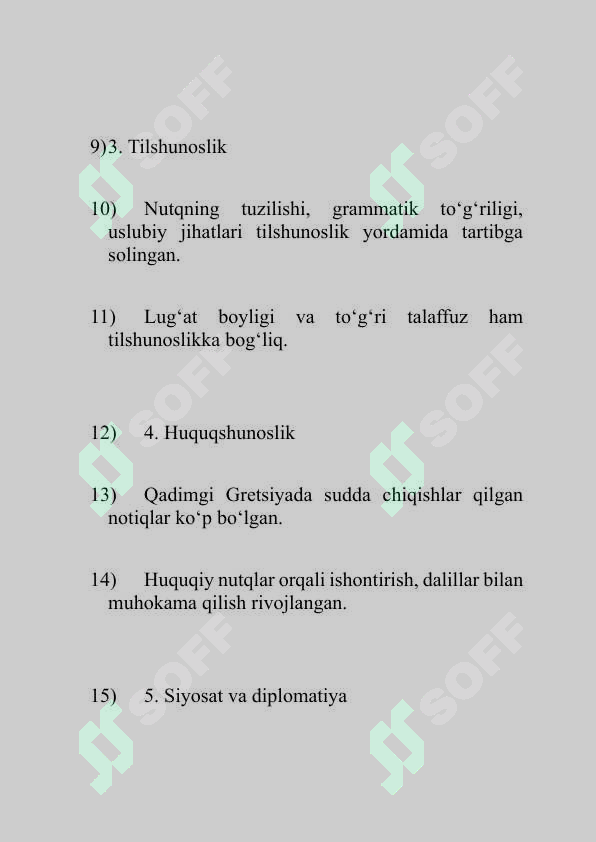 9)3. Tilshunoslik

10) Nutqning tuzilishi, grammatik to‘g‘riligi, uslubiy jihatlari tilshunoslik yordamida tartibga solingan.

11) Lug‘at boyligi va to‘g‘ri talaffuz ham tilshunoslikka bog‘liq.

12) 4. Huquqshunoslik

13) Qadimgi Gretsiyada sudda chiqishlar qilgan notiqlar ko‘p bo‘lgan.

14) Huquqiy nutqlar orqali ishontirish, dalillar bilan muhokama qilish rivojlangan.

15) 5. Siyosat va diplomatiya

SOFF SOFF SOFF SOFF SOFF SOFF